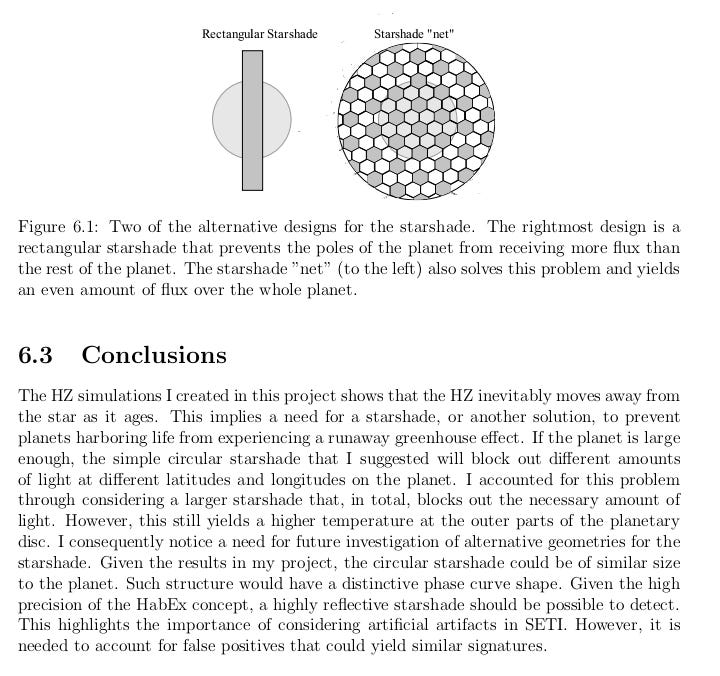 Rectangular Starshade

Starshade "net"

Figure 6.1: Two of the alternative designs for the starshade. The rightmost design is a rectangular starshade that prevents the poles of the planet from receiving more flux than the rest of the planet. The starshade "net" (to the left) also solves this problem and yields an even amount of flux over the whole planet.

6.3 Conclusions

The HZ simulations I created in this project shows that the HZ inevitably moves away from the star as it ages. This implies a need for a starshade, or another solution, to prevent planets harboring life from experiencing a runaway greenhouse effect. If the planet is large enough, the simple circular starshade that I suggested will block out different amounts of light at different latitudes and longitudes on the planet. I accounted for this problem through considering a larger starshade that, in total, blocks out the necessary amount of light. However, this still yields a higher temperature at the outer parts of the planetary disc. I consequently notice a need for future investigation of alternative geometries for the starshade. Given the results in my project, the circular starshade could be of similar size to the planet. Such structure would have a distinctive phase curve shape. Given the high precision of the HabEx concept, a highly reflective starshade should be possible to detect. This highlights the importance of considering artificial artifacts in SETI. However, it is needed to account for false positives that could yield similar signatures.